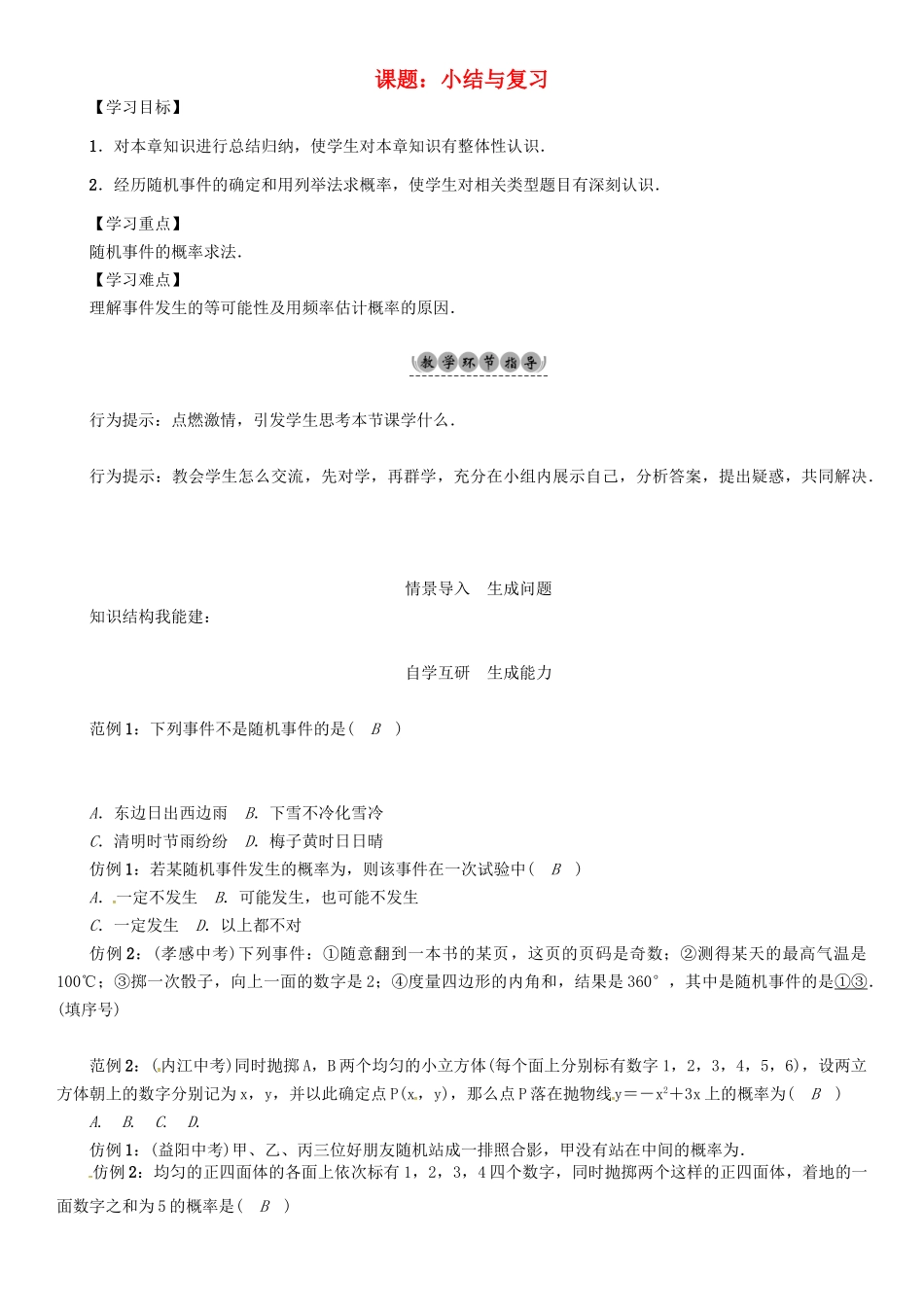 课题：小结与复习

【学习目标】

1．对本章知识进行总结归纳，使学生对本章知识有整体性认识．

2．经历随机事件的确定和用列举法求概率，使学生对相关类型题目有深刻认识．

【学习重点】

随机事件的概率求法．

【学习难点】

理解事件发生的等可能性及用频率估计概率的原因．

教学环节指导

行为提示：点燃激情，引发学生思考本节课学什么．

行为提示：教会学生怎么交流，先对学，再群学，充分在小组内展示自己，分析答案，提出疑惑，共同解决．

情景导入　生成问题

知识结构我能建：

自学互研　生成能力

范例1：下列事件不是随机事件的是(　B　)

A. 东边日出西边雨　B. 下雪不冷化雪冷

C. 清明时节雨纷纷　D. 梅子黄时日日晴

仿例1：若某随机事件发生的概率为，则该事件在一次试验中(　B　)

A. 一定不发生　B. 可能发生，也可能不发生

C. 一定发生　D. 以上都不对

仿例2：(孝感中考)下列事件：①随意翻到一本书的某页，这页的页码是奇数；②测得某天的最高气温是100℃；③掷一次骰子，向上一面的数字是2；④度量四边形的内角和，结果是360°，其中是随机事件的是①③．(填序号)

范例2：(内江中考)同时抛掷A，B两个均匀的小立方体(每个面上分别标有数字1，2，3，4，5，6)，设两立方体朝上的数字分别记为x，y，并以此确定点P(x，y)，那么点P落在抛物线$y=-x^2+3x$上的概率为(　B　)

A.　B.　C.　D.

仿例1：(益阳中考)甲、乙、丙三位好朋友随机站成一排照合影，甲没有站在中间的概率为．

仿例2：均匀的正四面体的各面上依次标有1，2，3，4四个数字，同时抛掷两个这样的正四面体，着地的一面数字之和为5的概率是(　B　)